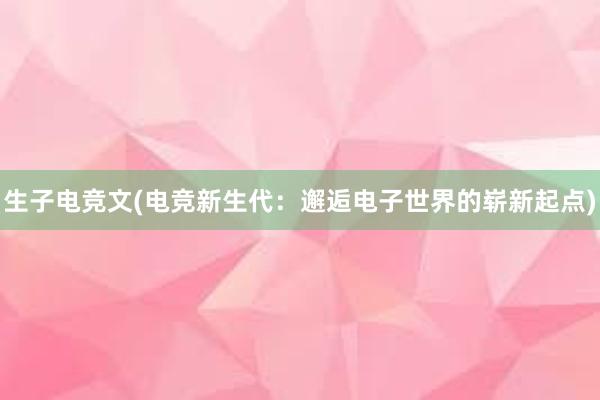 生子电竞文(电竞新生代：邂逅电子世界的崭新起点)